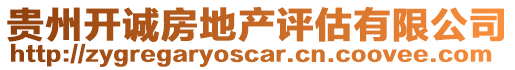 贵州开诚房地产评估有限公司
http://zygregaryoscar.cn.coovee.com